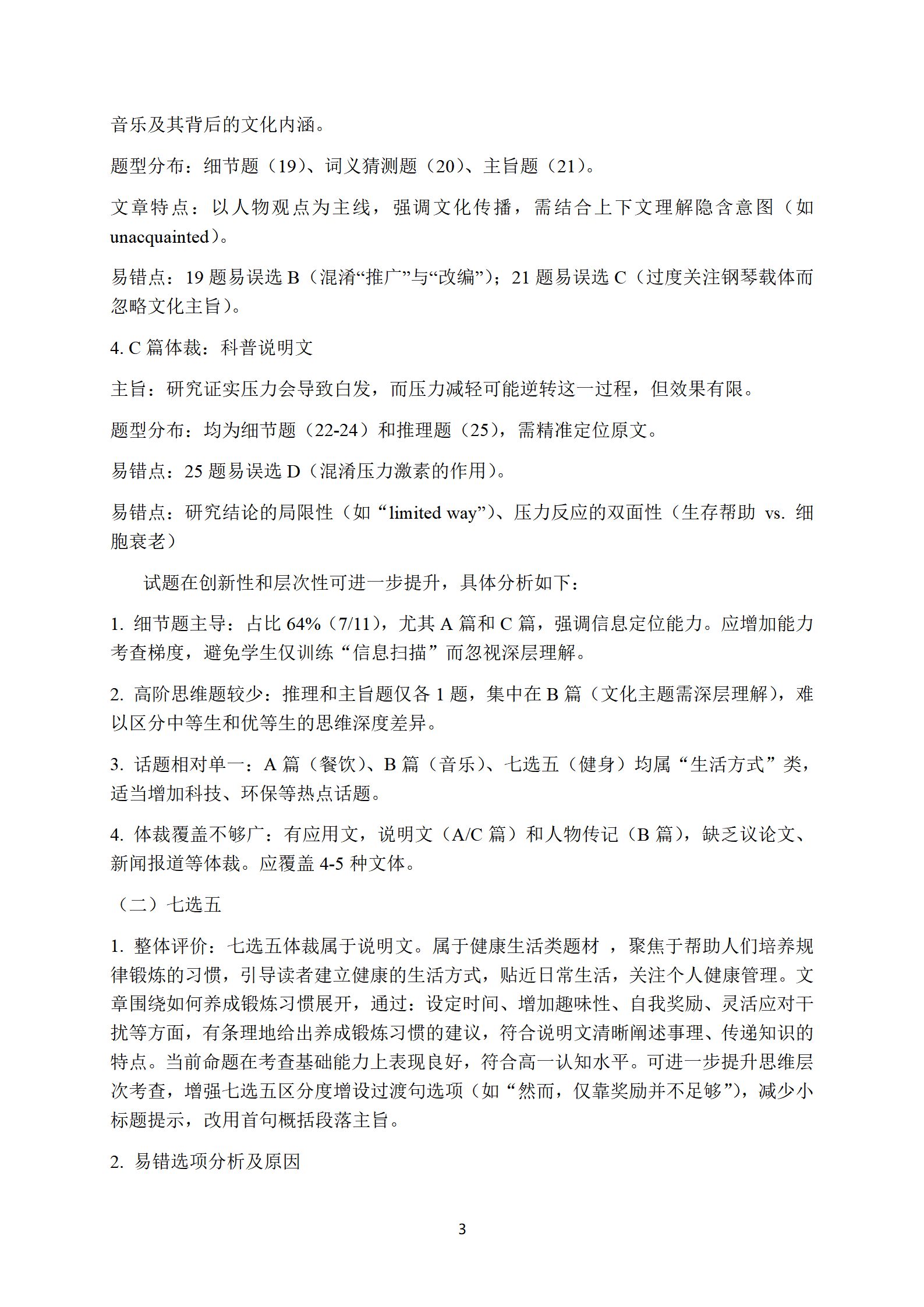 音乐及其背后的文化内涵。

题型分布：细节题（19）、词义猜测题（20）、主旨题（21）。

文章特点：以人物观点为主线，强调文化传播，需结合上下文理解隐含意图（如 unacquainted）。

易错点：19 题易误选 B（混淆“推广”与“改编”）；21 题易误选 C（过度关注钢琴载体而忽略文化主旨）。

4. C 篇体裁：科普说明文

主旨：研究证实压力会导致白发，而压力减轻可能逆转这一过程，但效果有限。

题型分布：均为细节题（22-24）和推理题（25），需精准定位原文。

易错点：25 题易误选 D（混淆压力激素的作用）。

易错点：研究结论的局限性（如“limited way”）、压力反应的双面性（生存帮助 vs. 细胞衰老）

试题在创新性和层次性可进一步提升，具体分析如下：

1. 细节题主导：占比 64%（7/11），尤其 A 篇和 C 篇，强调信息定位能力。应增加能力考查梯度，避免学生仅训练“信息扫描”而忽视深层理解。

2. 高阶思维题较少：推理和主旨题仅各 1 题，集中在 B 篇（文化主题需深层理解），难以区分中等生和优等生的思维深度差异。

3. 话题相对单一：A 篇（餐饮）、B 篇（音乐）、七选五（健身）均属“生活方式”类，适当增加科技、环保等热点话题。

4. 体裁覆盖不够广：有应用文，说明文（A/C 篇）和人物传记（B 篇），缺乏议论文、新闻报道等体裁。应覆盖 4-5 种文体。

（二）七选五

1. 整体评价：七选五体裁属于说明文。属于健康生活类题材 ，聚焦于帮助人们培养规律锻炼的习惯，引导读者建立健康的生活方式，贴近日常生活，关注个人健康管理。文章围绕如何养成锻炼习惯展开，通过：设定时间、增加趣味性、自我奖励、灵活应对干扰等方面，有条理地给出养成锻炼习惯的建议，符合说明文清晰阐述事理、传递知识的特点。当前命题在考查基础能力上表现良好，符合高一认知水平。可进一步提升思维层次考查，增强七选五区分度增设过渡句选项（如“然而，仅靠奖励并不足够”），减少小标题提示，改用首句概括段落主旨。

2. 易错选项分析及原因

3